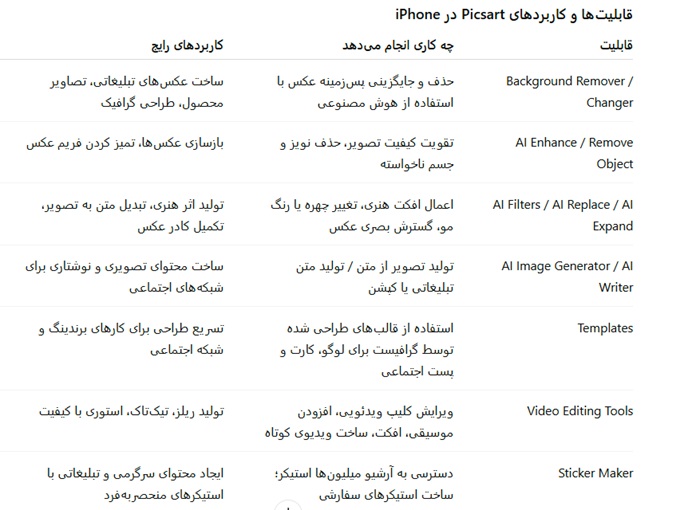 قابلیت‌ها و کاربردهای Picsart در iPhone

| قابلیت | چه کاری انجام می‌دهد | کاربردهای رایج |
|---|---|---|
| Background Remover / Changer | حذف و جایگزینی پس‌زمینه عکس با استفاده از هوش مصنوعی | ساخت عکس‌های تبلیغاتی، تصاویر محصول، طراحی گرافیک |
| AI Enhance / Remove Object | تقویت کیفیت تصویر، حذف نویز و جسم ناخواسته | بازسازی عکس‌ها، تمیز کردن فریم عکس |
| AI Filters / AI Replace / AI Expand | اعمال افکت هنری، تغییر چهره یا رنگ مو، گسترش بصری عکس | تولید اثر هنری، تبدیل متن به تصویر، تکمیل کادر عکس |
| AI Image Generator / AI Writer | تولید تصویر از متن / تولید متن تبلیغاتی یا کپشن | ساخت محتوای تصویری و نوشتاری برای شبکه‌های اجتماعی |
| Templates | استفاده از قالب‌های طراحی شده توسط گرافیست برای لوگو، کارت و پست اجتماعی | تسریع طراحی برای کارهای برندینگ و شبکه اجتماعی |
| Video Editing Tools | ویرایش کلیپ ویدئویی، افزودن موسیقی، افکت، ساخت ویدیوی کوتاه | تولید ریلز، تیک‌تاک، استوری با کیفیت |
| Sticker Maker | دسترسی به آرشیو میلیون‌ها استیکر؛ ساخت استیکرهای سفارشی | ایجاد محتوای سرگرمی و تبلیغاتی با استیکرهای منحصربه‌فرد |